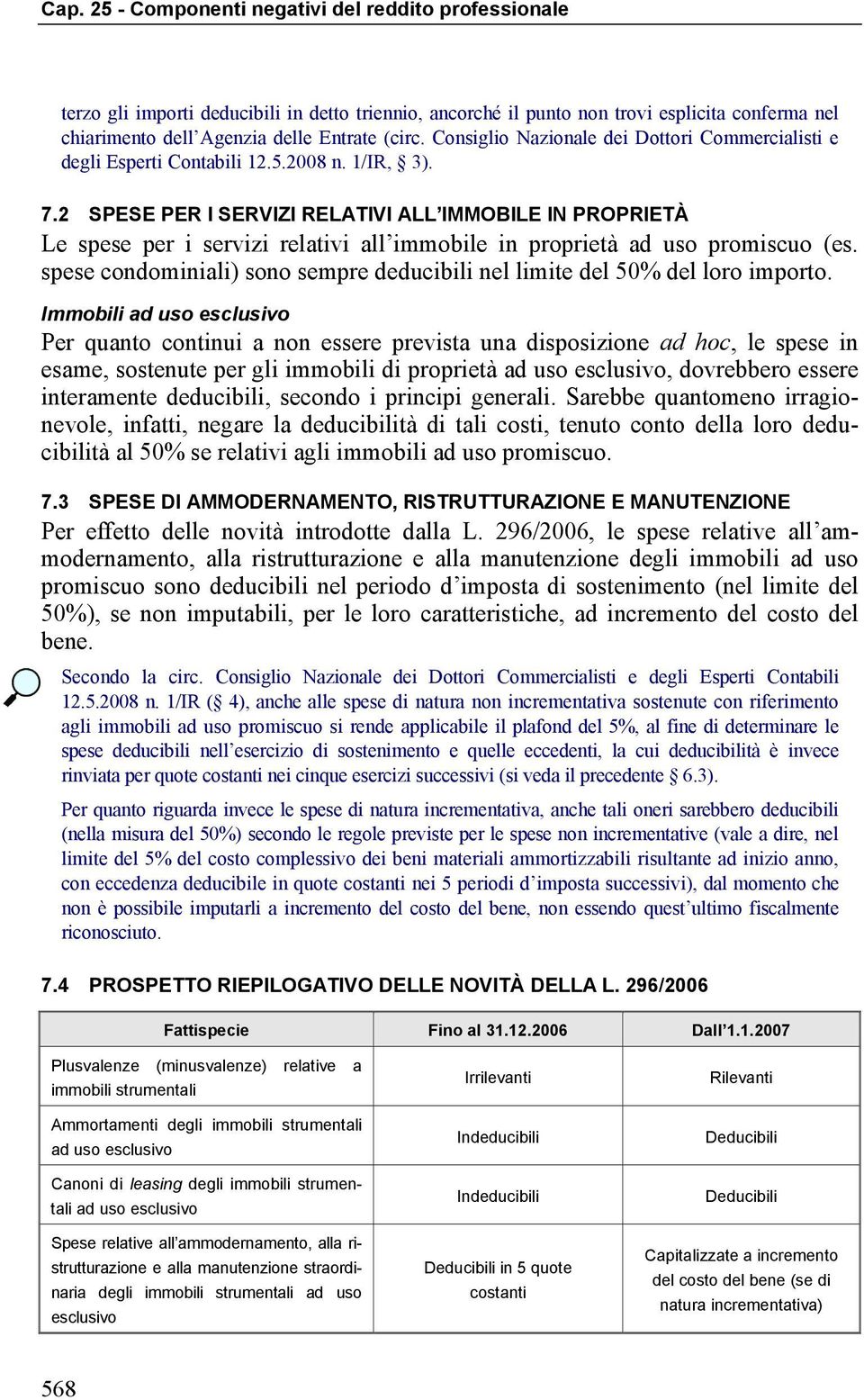 Cap. 25 - Componenti negativi del reddito professionale

terzo gli importi deducibili in detto triennio, ancorché il punto non trovi esplicita conferma nel chiarimento dell'Agenzia delle Entrate (circ. Consiglio Nazionale dei Dottori Commercialisti e degli Esperti Contabili 12.5.2008 n. 1/IR, § 3).

7.2 SPESE PER I SERVIZI RELATIVI ALL'IMMOBILE IN PROPRIETÀ

Le spese per i servizi relativi all'immobile in proprietà ad uso promiscuo (es. spese condominiali) sono sempre deducibili nel limite del 50% del loro importo.

Immobili ad uso esclusivo

Per quanto continui a non essere prevista una disposizione ad hoc, le spese in esame, sostenute per gli immobili di proprietà ad uso esclusivo, dovrebbero essere interamente deducibili, secondo i principi generali. Sarebbe quantomeno irragionevole, infatti, negare la deducibilità di tali costi, tenuto conto della loro deducibilità al 50% se relativi agli immobili ad uso promiscuo.

7.3 SPESE DI AMMODERNAMENTO, RISTRUTTURAZIONE E MANUTENZIONE

Per effetto delle novità introdotte dalla L. 296/2006, le spese relative all'ammodernamento, alla ristrutturazione e alla manutenzione degli immobili ad uso promiscuo sono deducibili nel periodo d'imposta di sostenimento (nel limite del 50%), se non imputabili, per le loro caratteristiche, ad incremento del costo del bene.

Secondo la circ. Consiglio Nazionale dei Dottori Commercialisti e degli Esperti Contabili 12.5.2008 n. 1/IR (§ 4), anche alle spese di natura non incrementativa sostenute con riferimento agli immobili ad uso promiscuo si rende applicabile il plafond del 5%, al fine di determinare le spese deducibili nell'esercizio di sostenimento e quelle eccedenti, la cui deducibilità è invece rinviata per quote costanti nei cinque esercizi successivi (si veda il precedente § 6.3).

Per quanto riguarda invece le spese di natura incrementativa, anche tali oneri sarebbero deducibili (nella misura del 50%) secondo le regole previste per le spese non incrementative (vale a dire, nel limite del 5% del costo complessivo dei beni materiali ammortizzabili risultante ad inizio anno, con eccedenza deducibile in quote costanti nei 5 periodi d'imposta successivi), dal momento che non è possibile imputarli a incremento del costo del bene, non essendo quest'ultimo fiscalmente riconosciuto.

7.4 PROSPETTO RIEPILOGATIVO DELLE NOVITÀ DELLA L. 296/2006

| Fattispecie | Fino al 31.12.2006 | Dall'1.1.2007 |
|---|---|---|
| Plusvalenze (minusvalenze) relative a immobili strumentali | Irrilevanti | Rilevanti |
| Ammortamenti degli immobili strumentali ad uso esclusivo | Indeducibili | Deducibili |
| Canoni di leasing degli immobili strumentali ad uso esclusivo | Indeducibili | Deducibili |
| Spese relative all'ammodernamento, alla ristrutturazione e alla manutenzione straordinaria degli immobili strumentali ad uso esclusivo | Deducibili in 5 quote costanti | Capitalizzate a incremento del costo del bene (se di natura incrementativa) |

568